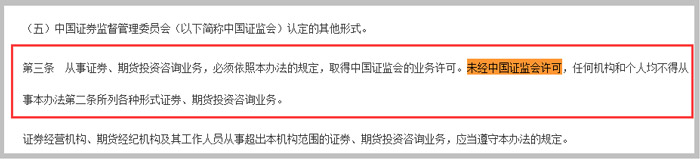 （五）中国证券监督管理委员会（以下简称中国证监会）认定的其他形式。

第三条　从事证券、期货投资咨询业务，必须依照本办法的规定，取得中国证监会的业务许可。未经中国证监会许可，任何机构和个人均不得从事本办法第二条所列各种形式证券、期货投资咨询业务。

证券经营机构、期货经纪机构及其工作人员从事超出本机构范围的证券、期货投资咨询业务，应当遵守本办法的规定。